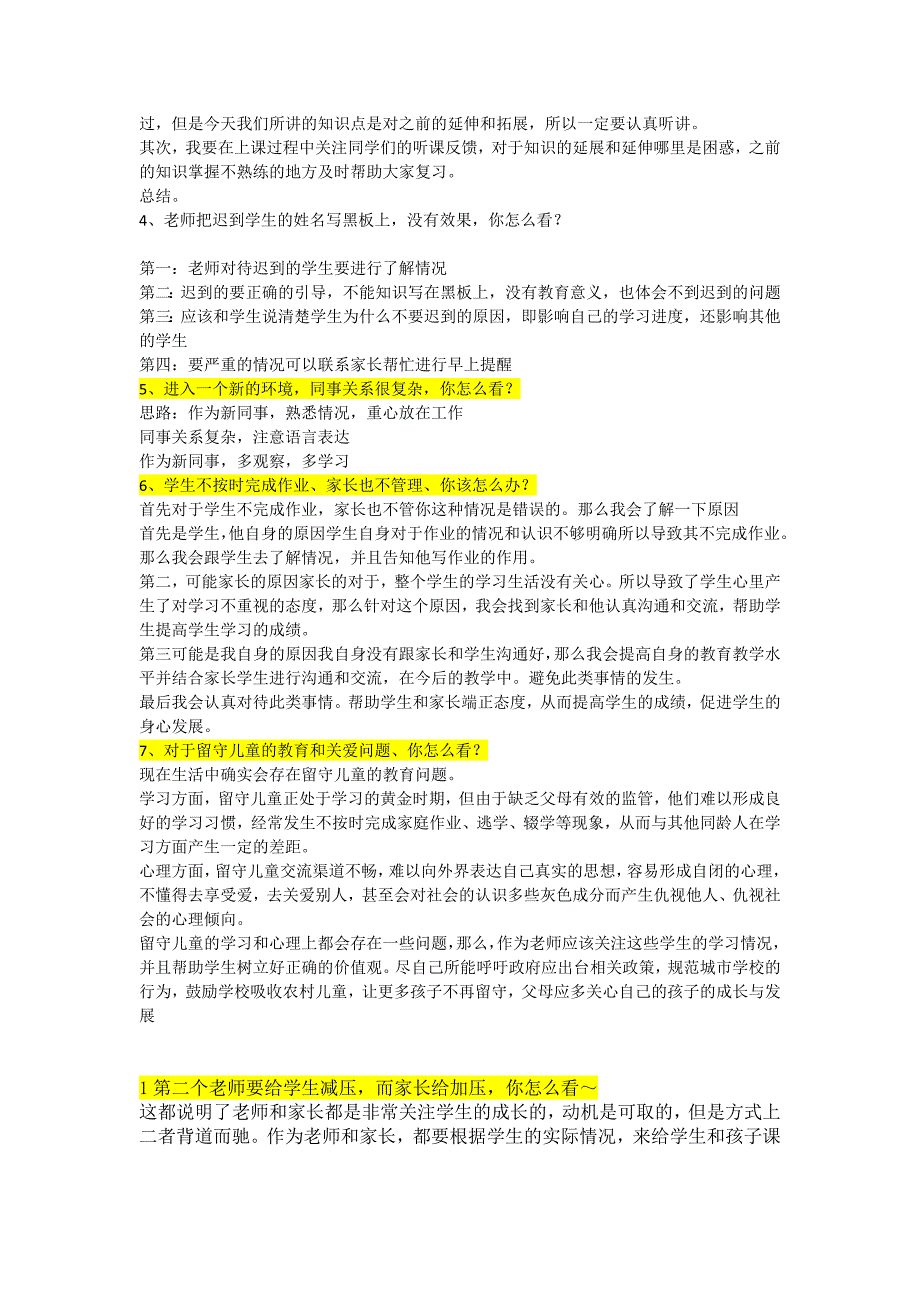 过，但是今天我们所讲的知识点是对之前的延伸和拓展，所以一定要认真听讲。
其次，我要在上课过程中关注同学们的听课反馈，对于知识的延展和延伸哪里是困惑，之前的知识掌握不熟练的地方及时帮助大家复习。
总结。
4、老师把迟到学生的姓名写黑板上，没有效果，你怎么看？

第一：老师对待迟到的学生要进行了解情况
第二：迟到的要正确的引导，不能知识写在黑板上，没有教育意义，也体会不到迟到的问题
第三：应该和学生说清楚学生为什么不要迟到的原因，即影响自己的学习进度，还影响其他的学生
第四：要严重的情况可以联系家长帮忙进行早上提醒
5、进入一个新的环境，同事关系很复杂，你怎么看？
思路：作为新同事，熟悉情况，重心放在工作
同事关系复杂，注意语言表达
作为新同事，多观察，多学习
6、学生不按时完成作业、家长也不管理、你该怎么办？
首先对于学生不完成作业，家长也不管你这种情况是错误的。那么我会了解一下原因
首先是学生，他自身的原因学生自身对于作业的情况和认识不够明确所以导致其不完成作业。那么我会跟学生去了解情况，并且告知他写作业的作用。
第二，可能家长的原因家长的对于，整个学生的学习生活没有关心。所以导致了学生心里产生了对学习不重视的态度，那么针对这个原因，我会找到家长和他认真沟通和交流，帮助学生提高学生学习的成绩。
第三可能是我自身的原因我自身没有跟家长和学生沟通好，那么我会提高自身的教育教学水平并结合家长学生进行沟通和交流，在今后的教学中。避免此类事情的发生。
最后我会认真对待此类事情。帮助学生和家长端正态度，从而提高学生的成绩，促进学生的身心发展。
7、对于留守儿童的教育和关爱问题、你怎么看？
现在生活中确实会存在留守儿童的教育问题。
学习方面，留守儿童正处于学习的黄金时期，但由于缺乏父母有效的监管，他们难以形成良好的学习习惯，经常发生不按时完成家庭作业、逃学、辍学等现象，从而与其他同龄人在学习方面产生一定的差距。
心理方面，留守儿童交流渠道不畅，难以向外界表达自己真实的思想，容易形成自闭的心理，不懂得去享受爱，去关爱别人，甚至会对社会的认识多些灰色成分而产生仇视他人、仇视社会的心理倾向。
留守儿童的学习和心理上都会存在一些问题，那么，作为老师应该关注这些学生的学习情况，并且帮助学生树立好正确的价值观。尽自己所能呼吁政府应出台相关政策，规范城市学校的行为，鼓励学校吸收农村儿童，让更多孩子不再留守，父母应多关心自己的孩子的成长与发展

1 第二个老师要给学生减压，而家长给加压，你怎么看～
这都说明了老师和家长都是非常关注学生的成长的，动机是可取的，但是方式上二者背道而驰。作为老师和家长，都要根据学生的实际情况，来给学生和孩子课